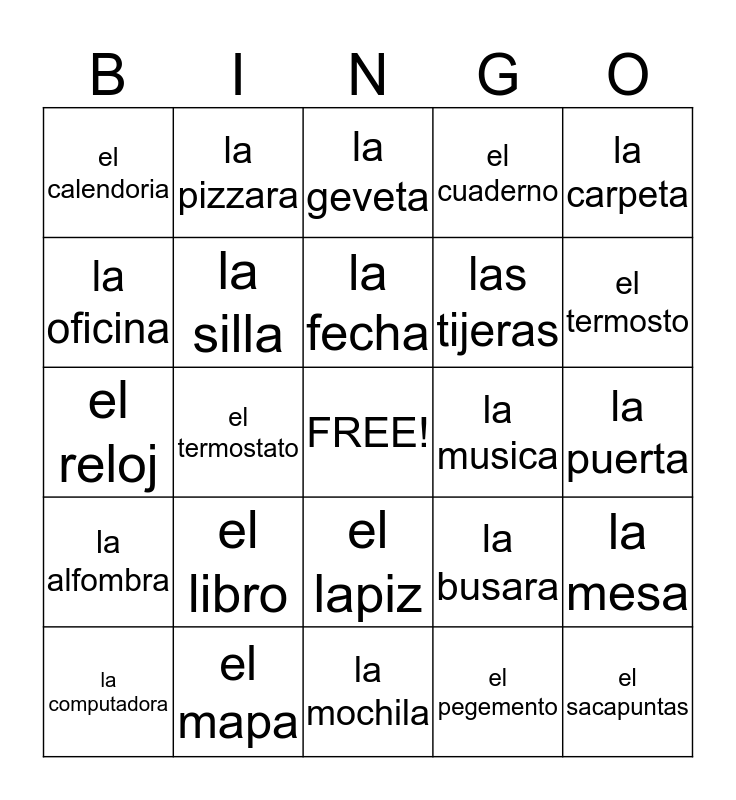 | B | I | N | G | O |
|---|---|---|---|---|
| el calendoria | la pizzara | la geveta | el cuaderno | la carpeta |
| la oficina | la silla | la fecha | las tijeras | el termosto |
| el reloj | el termostato | FREE! | la musica | la puerta |
| la alfombra | el libro | el lapiz | la busara | la mesa |
| la computadora | el mapa | la mochila | el pegemento | el sacapuntas |